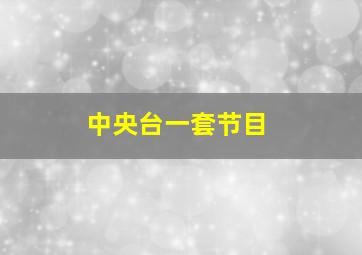 中央台一套节目